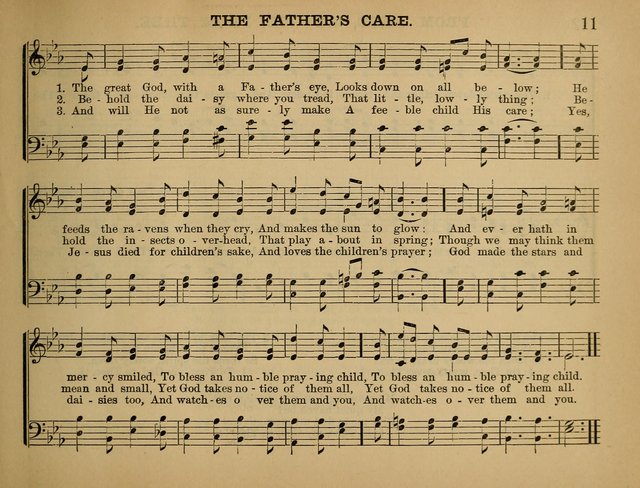 THE FATHER'S CARE.

11

1. The great God, with a Fa - ther's eye, Looks down on all be - low; He
2. Be - hold the dai - sy where you tread, That lit - tle, low - ly thing; Be -
3. And will He not as sure - ly make A fee - ble child His care; Yes,

feeds the ra - vens when they cry, And makes the sun to glow: And ev - er hath in
hold the in - sects o - ver-head, That play a - bout in spring; Though we may think them
Je - sus died for children's sake, And loves the children's prayer; God made the stars and

mer - cy smiled, To bless an hum - ble pray - ing child, To bless an hum - ble pray - ing child.
mean and small, Yet God takes no - tice of them all, Yet God takes no - tice of them all.
dai - sies too, And watch - es o ver them and you, And watch-es o - ver them and you.